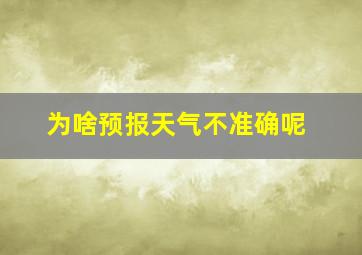 为啥预报天气不准确呢